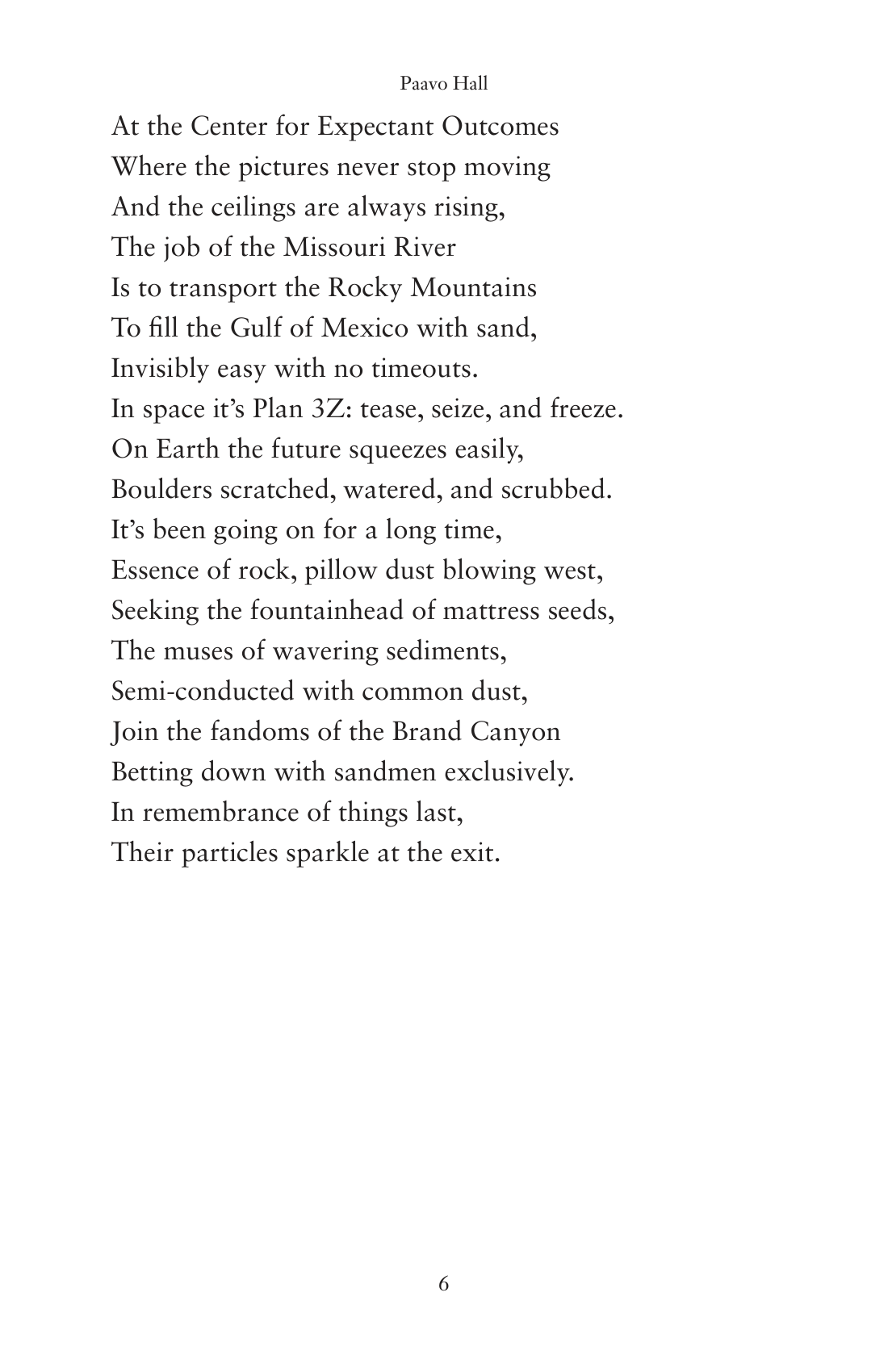 Paavo Hall

At the Center for Expectant Outcomes
Where the pictures never stop moving
And the ceilings are always rising,
The job of the Missouri River
Is to transport the Rocky Mountains
To fill the Gulf of Mexico with sand,
Invisibly easy with no timeouts.
In space it's Plan 3Z: tease, seize, and freeze.
On Earth the future squeezes easily,
Boulders scratched, watered, and scrubbed.
It's been going on for a long time,
Essence of rock, pillow dust blowing west,
Seeking the fountainhead of mattress seeds,
The muses of wavering sediments,
Semi-conducted with common dust,
Join the fandoms of the Brand Canyon
Betting down with sandmen exclusively.
In remembrance of things last,
Their particles sparkle at the exit.

6